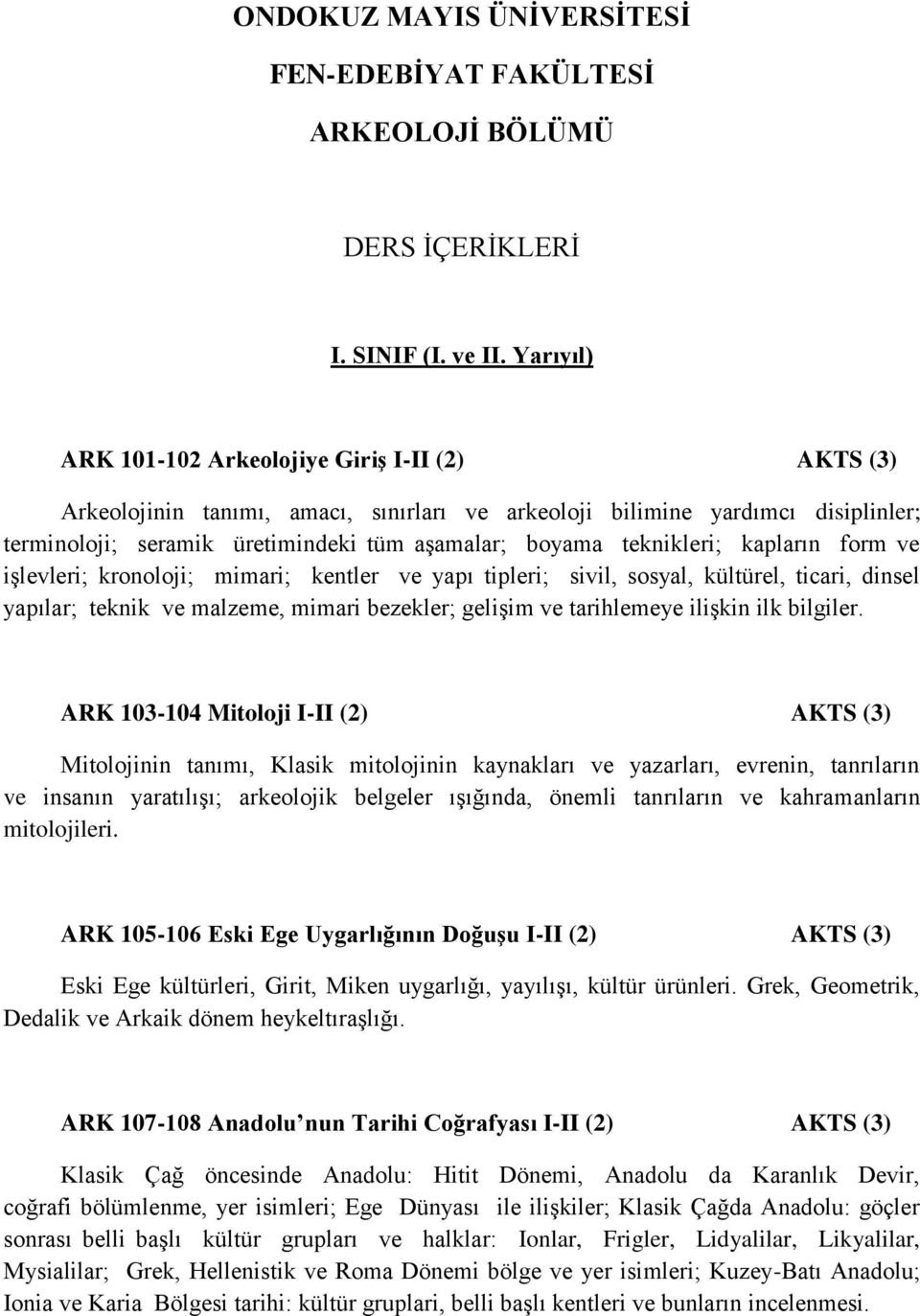 ONDOKUZ MAYIS ÜNİVERSİTESİ

FEN-EDEBİYAT FAKÜLTESİ

ARKEOLOJİ BÖLÜMÜ

DERS İÇERİKLERİ

I. SINIF (I. ve II. Yarıyıl)

ARK 101-102 Arkeolojiye Giriş I-II (2) AKTS (3)

Arkeolojinin tanımı, amacı, sınırları ve arkeoloji bilimine yardımcı disiplinler; terminoloji; seramik üretimindeki tüm aşamalar; boyama teknikleri; kapların form ve işlevleri; kronoloji; mimari; kentler ve yapı tipleri; sivil, sosyal, kültürel, ticari, dinsel yapılar; teknik ve malzeme, mimari bezekler; gelişim ve tarihlemeye ilişkin ilk bilgiler.

ARK 103-104 Mitoloji I-II (2) AKTS (3)

Mitolojinin tanımı, Klasik mitolojinin kaynakları ve yazarları, evrenin, tanrıların ve insanın yaratılışı; arkeolojik belgeler ışığında, önemli tanrıların ve kahramanların mitolojileri.

ARK 105-106 Eski Ege Uygarlığının Doğuşu I-II (2) AKTS (3)

Eski Ege kültürleri, Girit, Miken uygarlığı, yayılışı, kültür ürünleri. Grek, Geometrik, Dedalik ve Arkaik dönem heykeltıraşlığı.

ARK 107-108 Anadolu nun Tarihi Coğrafyası I-II (2) AKTS (3)

Klasik Çağ öncesinde Anadolu: Hitit Dönemi, Anadolu da Karanlık Devir, coğrafi bölümlenme, yer isimleri; Ege Dünyası ile ilişkiler; Klasik Çağda Anadolu: göçler sonrası belli başlı kültür grupları ve halklar: Ionlar, Frigler, Lidyalilar, Likyalilar, Mysialilar; Grek, Hellenistik ve Roma Dönemi bölge ve yer isimleri; Kuzey-Batı Anadolu; Ionia ve Karia Bölgesi tarihi: kültür gruplari, belli başlı kentleri ve bunların incelenmesi.